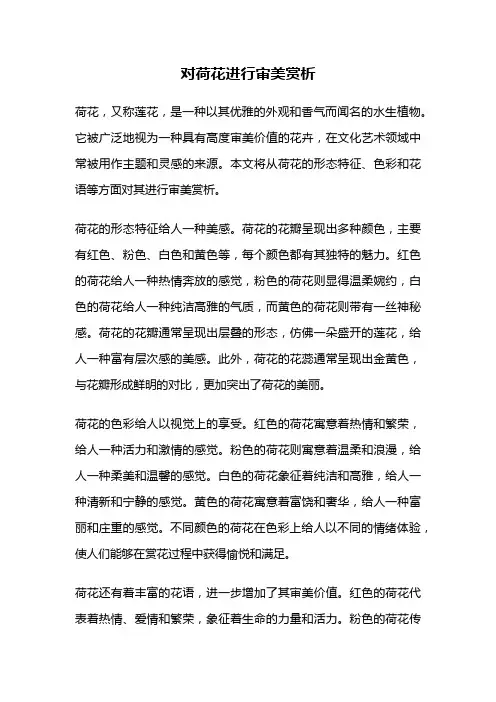 对荷花进行审美赏析

荷花，又称莲花，是一种以其优雅的外观和香气而闻名的水生植物。它被广泛地视为一种具有高度审美价值的花卉，在文化艺术领域中常被用作主题和灵感的来源。本文将从荷花的形态特征、色彩和花语等方面对其进行审美赏析。

荷花的形态特征给人一种美感。荷花的花瓣呈现出多种颜色，主要有红色、粉色、白色和黄色等，每个颜色都有其独特的魅力。红色的荷花给人一种热情奔放的感觉，粉色的荷花则显得温柔婉约，白色的荷花给人一种纯洁高雅的气质，而黄色的荷花则带有一丝神秘感。荷花的花瓣通常呈现出层叠的形态，仿佛一朵盛开的莲花，给人一种富有层次感的美感。此外，荷花的花蕊通常呈现出金黄色，与花瓣形成鲜明的对比，更加突出了荷花的美丽。

荷花的色彩给人以视觉上的享受。红色的荷花寓意着热情和繁荣，给人一种活力和激情的感觉。粉色的荷花则寓意着温柔和浪漫，给人一种柔美和温馨的感觉。白色的荷花象征着纯洁和高雅，给人一种清新和宁静的感觉。黄色的荷花寓意着富饶和奢华，给人一种富丽和庄重的感觉。不同颜色的荷花在色彩上给人以不同的情绪体验，使人们能够在赏花过程中获得愉悦和满足。

荷花还有着丰富的花语，进一步增加了其审美价值。红色的荷花代表着热情、爱情和繁荣，象征着生命的力量和活力。粉色的荷花传